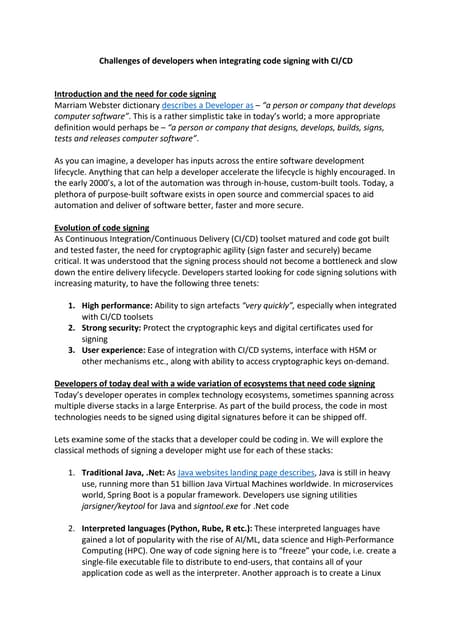 Challenges of developers when integrating code signing with CI/CD

Introduction and the need for code signing
Marriam Webster dictionary describes a Developer as – "a person or company that develops computer software". This is a rather simplistic take in today's world; a more appropriate definition would perhaps be – "a person or company that designs, develops, builds, signs, tests and releases computer software".

As you can imagine, a developer has inputs across the entire software development lifecycle. Anything that can help a developer accelerate the lifecycle is highly encouraged. In the early 2000's, a lot of the automation was through in-house, custom-built tools. Today, a plethora of purpose-built software exists in open source and commercial spaces to aid automation and deliver of software better, faster and more secure.

Evolution of code signing
As Continuous Integration/Continuous Delivery (CI/CD) toolset matured and code got built and tested faster, the need for cryptographic agility (sign faster and securely) became critical. It was understood that the signing process should not become a bottleneck and slow down the entire delivery lifecycle. Developers started looking for code signing solutions with increasing maturity, to have the following three tenets:

1. High performance: Ability to sign artefacts "very quickly", especially when integrated with CI/CD toolsets
2. Strong security: Protect the cryptographic keys and digital certificates used for signing
3. User experience: Ease of integration with CI/CD systems, interface with HSM or other mechanisms etc., along with ability to access cryptographic keys on-demand.

Developers of today deal with a wide variation of ecosystems that need code signing
Today's developer operates in complex technology ecosystems, sometimes spanning across multiple diverse stacks in a large Enterprise. As part of the build process, the code in most technologies needs to be signed using digital signatures before it can be shipped off.

Lets examine some of the stacks that a developer could be coding in. We will explore the classical methods of signing a developer might use for each of these stacks:

1. Traditional Java, .Net: As Java websites landing page describes, Java is still in heavy use, running more than 51 billion Java Virtual Machines worldwide. In microservices world, Spring Boot is a popular framework. Developers use signing utilities jarsigner/keytool for Java and signtool.exe for .Net code

2. Interpreted languages (Python, Rube, R etc.): These interpreted languages have gained a lot of popularity with the rise of AI/ML, data science and High-Performance Computing (HPC). One way of code signing here is to "freeze" your code, i.e. create a single-file executable file to distribute to end-users, that contains all of your application code as well as the interpreter. Another approach is to create a Linux